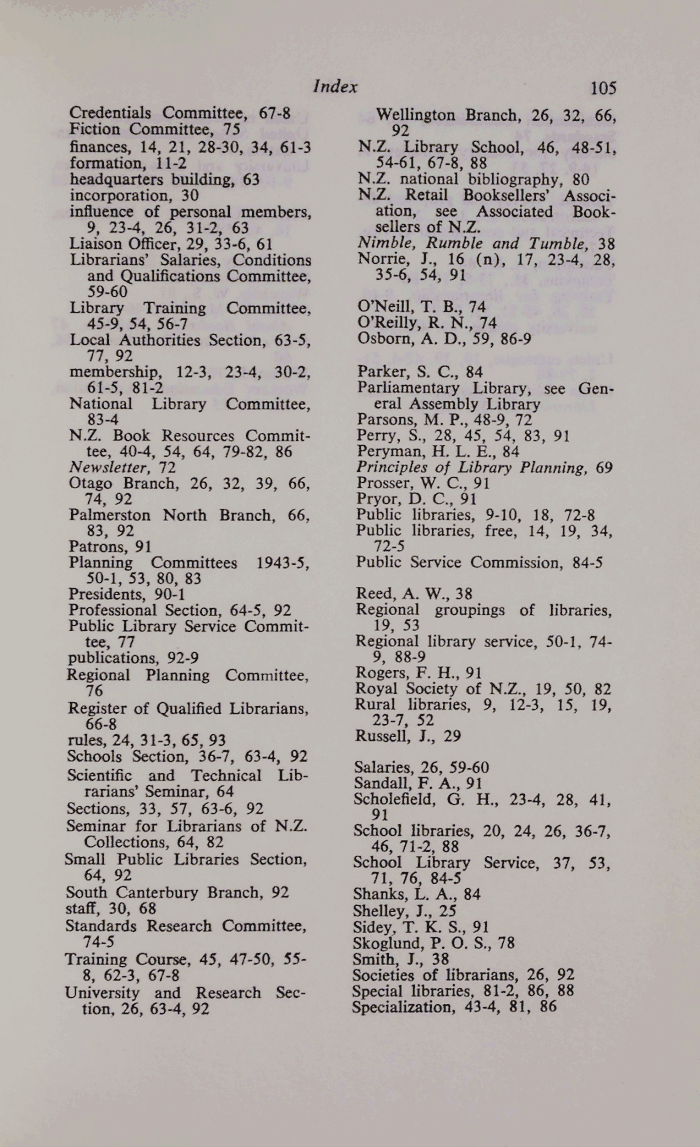 Index 105

Credentials Committee, 67-8
Fiction Committee, 75
finances, 14, 21, 28-30, 34, 61-3
formation, 11-2
headquarters building, 63
incorporation, 30
influence of personal members, 9, 23-4, 26, 31-2, 63
Liaison Officer, 29, 33-6, 61
Librarians' Salaries, Conditions and Qualifications Committee, 59-60
Library Training Committee, 45-9, 54, 56-7
Local Authorities Section, 63-5, 77, 92
membership, 12-3, 23-4, 30-2, 61-5, 81-2
National Library Committee, 83-4
N.Z. Book Resources Committee, 40-4, 54, 64, 79-82, 86
Newsletter, 72
Otago Branch, 26, 32, 39, 66, 74, 92
Palmerston North Branch, 66, 83, 92
Patrons, 91
Planning Committees 1943-5, 50-1, 53, 80, 83
Presidents, 90-1
Professional Section, 64-5, 92
Public Library Service Committee, 77
publications, 92-9
Regional Planning Committee, 76
Register of Qualified Librarians, 66-8
rules, 24, 31-3, 65, 93
Schools Section, 36-7, 63-4, 92
Scientific and Technical Librarians' Seminar, 64
Sections, 33, 57, 63-6, 92
Seminar for Librarians of N.Z. Collections, 64, 82
Small Public Libraries Section, 64, 92
South Canterbury Branch, 92
staff, 30, 68
Standards Research Committee, 74-5
Training Course, 45, 47-50, 55-8, 62-3, 67-8
University and Research Section, 26, 63-4, 92

Wellington Branch, 26, 32, 66, 92
N.Z. Library School, 46, 48-51, 54-61, 67-8, 88
N.Z. national bibliography, 80
N.Z. Retail Booksellers' Association, see Associated Booksellers of N.Z.
Nimble, Rumble and Tumble, 38
Norrie, J., 16 (n), 17, 23-4, 28, 35-6, 54, 91

O'Neill, T. B., 74
O'Reilly, R. N., 74
Osborn, A. D., 59, 86-9

Parker, S. C., 84
Parliamentary Library, see General Assembly Library
Parsons, M. P., 48-9, 72
Perry, S., 28, 45, 54, 83, 91
Peryman, H. L. E., 84
Principles of Library Planning, 69
Prosser, W. C., 91
Pryor, D. C., 91
Public libraries, 9-10, 18, 72-8
Public libraries, free, 14, 19, 34, 72-5
Public Service Commission, 84-5

Reed, A. W., 38
Regional groupings of libraries, 19, 53
Regional library service, 50-1, 74-9, 88-9
Rogers, F. H., 91
Royal Society of N.Z., 19, 50, 82
Rural libraries, 9, 12-3, 15, 19, 23-7, 52
Russell, J., 29

Salaries, 26, 59-60
Sandall, F. A., 91
Scholefield, G. H., 23-4, 28, 41, 91
School libraries, 20, 24, 26, 36-7, 46, 71-2, 88
School Library Service, 37, 53, 71, 76, 84-5
Shanks, L. A., 84
Shelley, J., 25
Sidey, T. K. S., 91
Skoglund, P. O. S., 78
Smith, J., 38
Societies of librarians, 26, 92
Special libraries, 81-2, 86, 88
Specialization, 43-4, 81, 86